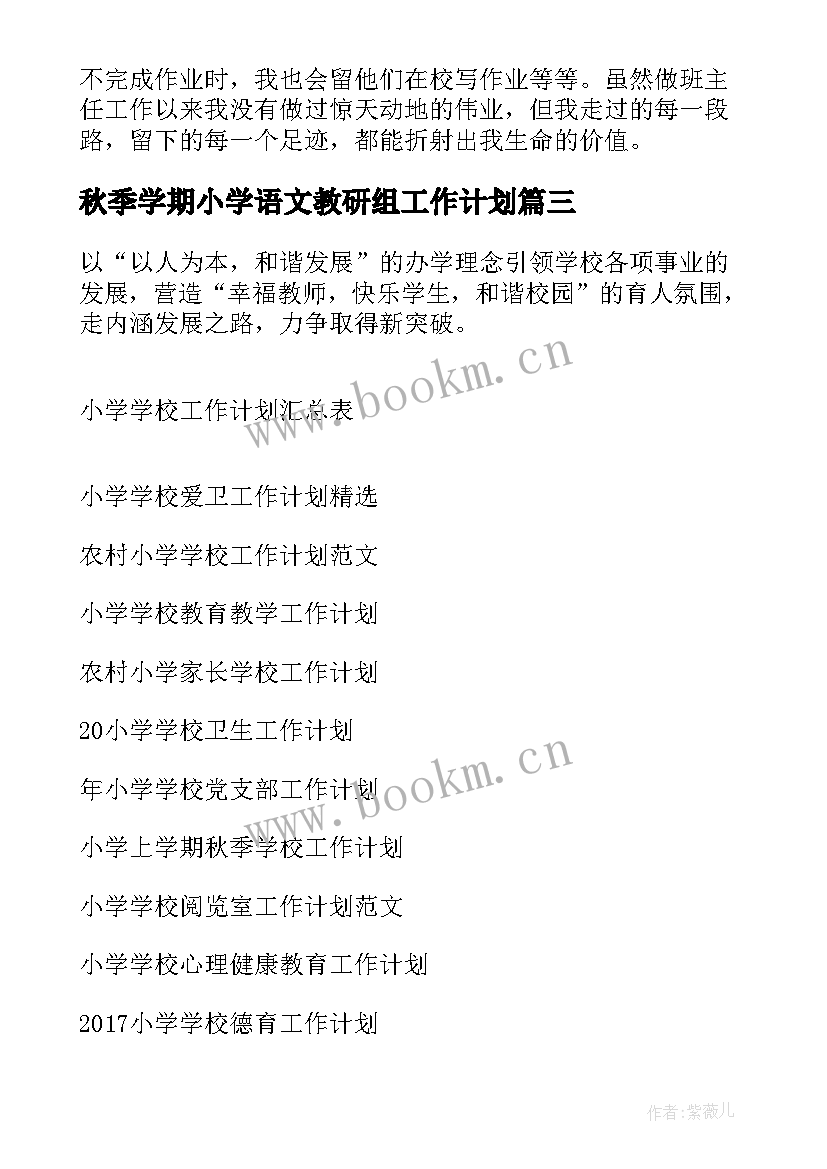 不完成作业时，我也会留他们在校写作业等等。虽然做班主任工作以来我没有做过惊天动地的伟业，但我走过的每一段路，留下的每一个足迹，都能折射出我生命的价值。

秋季学期小学语文教研组工作计划篇三

以“以人为本，和谐发展”的办学理念引领学校各项事业的发展，营造“幸福教师，快乐学生，和谐校园”的育人氛围，走内涵发展之路，力争取得新突破。

www.bookm.cn

小学学校工作计划汇总表

小学学校爱卫工作计划精选

农村小学学校工作计划范文

小学学校教育教学工作计划

农村小学家长学校工作计划

20小学学校卫生工作计划

www.bookm.cn

年小学学校党支部工作计划

小学上学期秋季学校工作计划

小学学校阅览室工作计划范文

小学学校心理健康教育工作计划

2017小学学校德育工作计划

作者:紫薇儿